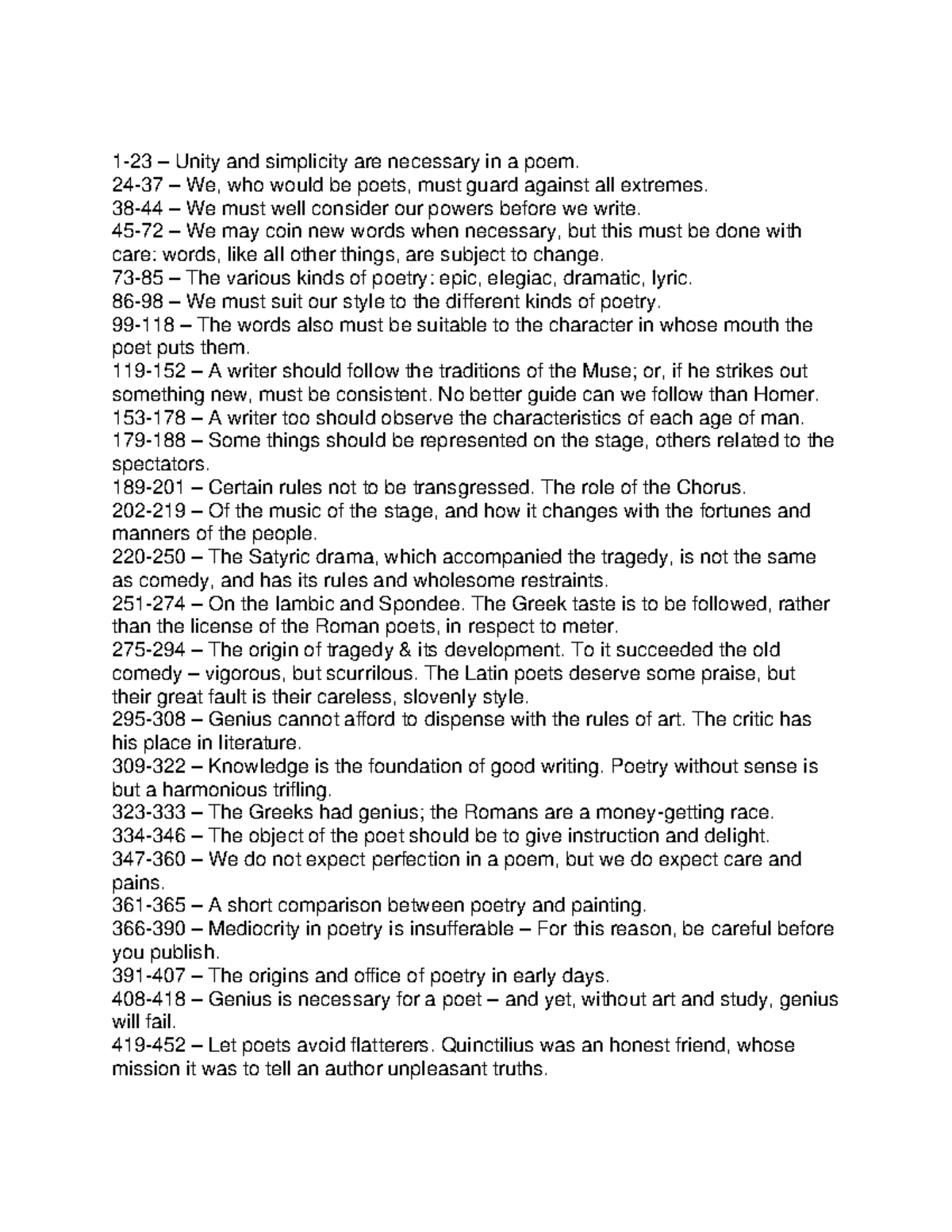 1-23 – Unity and simplicity are necessary in a poem.
24-37 – We, who would be poets, must guard against all extremes.
38-44 – We must well consider our powers before we write.
45-72 – We may coin new words when necessary, but this must be done with care: words, like all other things, are subject to change.
73-85 – The various kinds of poetry: epic, elegiac, dramatic, lyric.
86-98 – We must suit our style to the different kinds of poetry.
99-118 – The words also must be suitable to the character in whose mouth the poet puts them.
119-152 – A writer should follow the traditions of the Muse; or, if he strikes out something new, must be consistent. No better guide can we follow than Homer.
153-178 – A writer too should observe the characteristics of each age of man.
179-188 – Some things should be represented on the stage, others related to the spectators.
189-201 – Certain rules not to be transgressed. The role of the Chorus.
202-219 – Of the music of the stage, and how it changes with the fortunes and manners of the people.
220-250 – The Satyric drama, which accompanied the tragedy, is not the same as comedy, and has its rules and wholesome restraints.
251-274 – On the Iambic and Spondee. The Greek taste is to be followed, rather than the license of the Roman poets, in respect to meter.
275-294 – The origin of tragedy & its development. To it succeeded the old comedy – vigorous, but scurrilous. The Latin poets deserve some praise, but their great fault is their careless, slovenly style.
295-308 – Genius cannot afford to dispense with the rules of art. The critic has his place in literature.
309-322 – Knowledge is the foundation of good writing. Poetry without sense is but a harmonious trifling.
323-333 – The Greeks had genius; the Romans are a money-getting race.
334-346 – The object of the poet should be to give instruction and delight.
347-360 – We do not expect perfection in a poem, but we do expect care and pains.
361-365 – A short comparison between poetry and painting.
366-390 – Mediocrity in poetry is insufferable – For this reason, be careful before you publish.
391-407 – The origins and office of poetry in early days.
408-418 – Genius is necessary for a poet – and yet, without art and study, genius will fail.
419-452 – Let poets avoid flatterers. Quinctilius was an honest friend, whose mission it was to tell an author unpleasant truths.